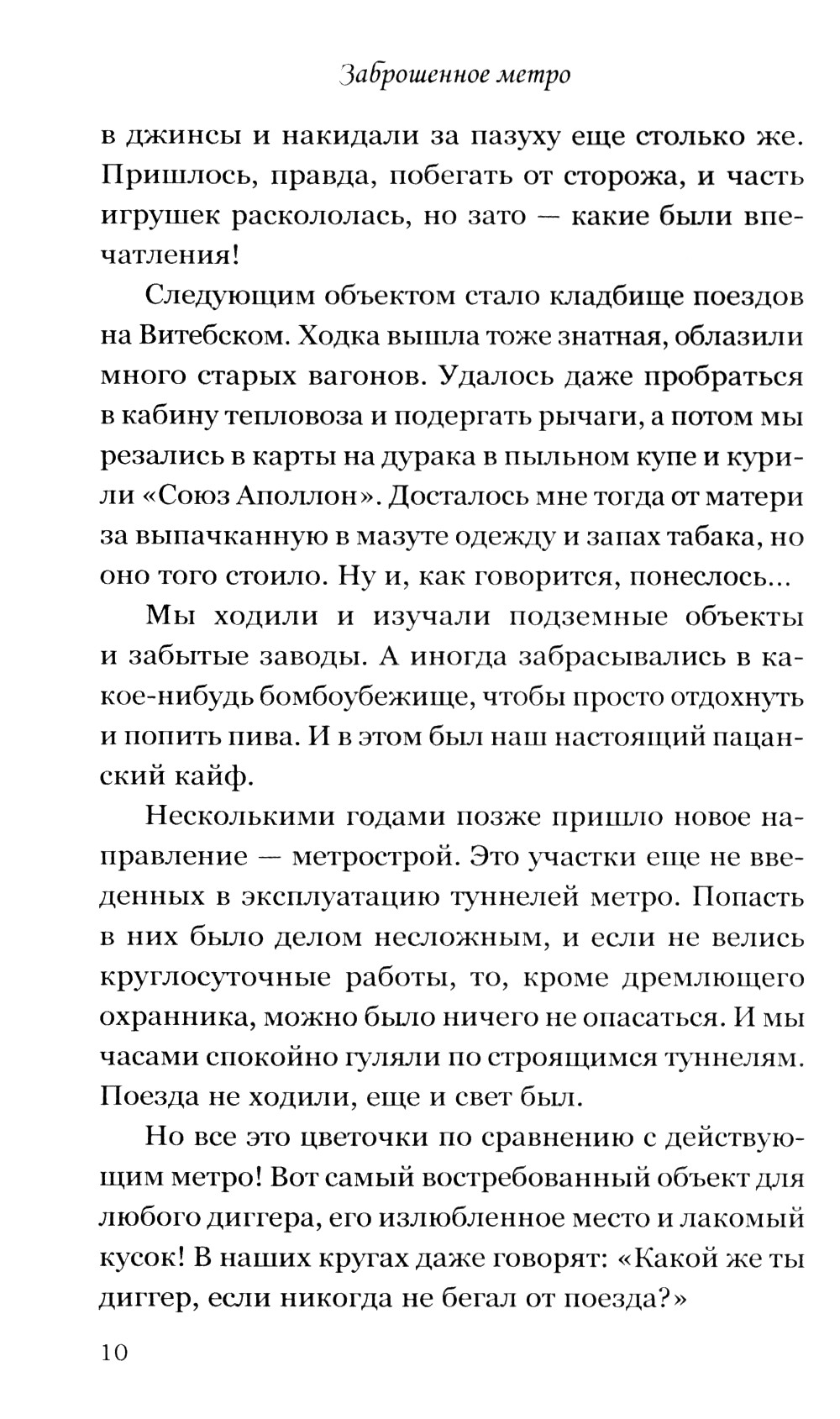 Заброшенное метро

в джинсы и накидали за пазуху еще столько же. Пришлось, правда, побегать от сторожа, и часть игрушек раскололась, но зато — какие были впечатления!

Следующим объектом стало кладбище поездов на Витебском. Ходка вышла тоже знатная, облазили много старых вагонов. Удалось даже пробраться в кабину тепловоза и подергать рычаги, а потом мы резались в карты на дурака в пыльном купе и курили «Союз Аполлон». Досталось мне тогда от матери за выпачканную в мазуте одежду и запах табака, но оно того стоило. Ну и, как говорится, понеслось...

Мы ходили и изучали подземные объекты и забытые заводы. А иногда забрасывались в какое-нибудь бомбоубежище, чтобы просто отдохнуть и попить пива. И в этом был наш настоящий пацанский кайф.

Несколькими годами позже пришло новое направление — метрострой. Это участки еще не введенных в эксплуатацию туннелей метро. Попасть в них было делом несложным, и если не велись круглосуточные работы, то, кроме дремлющего охранника, можно было ничего не опасаться. И мы часами спокойно гуляли по строящимся туннелям. Поезда не ходили, еще и свет был.

Но все это цветочки по сравнению с действующим метро! Вот самый востребованный объект для любого диггера, его излюбленное место и лакомый кусок! В наших кругах даже говорят: «Какой же ты диггер, если никогда не бегал от поезда?»

10